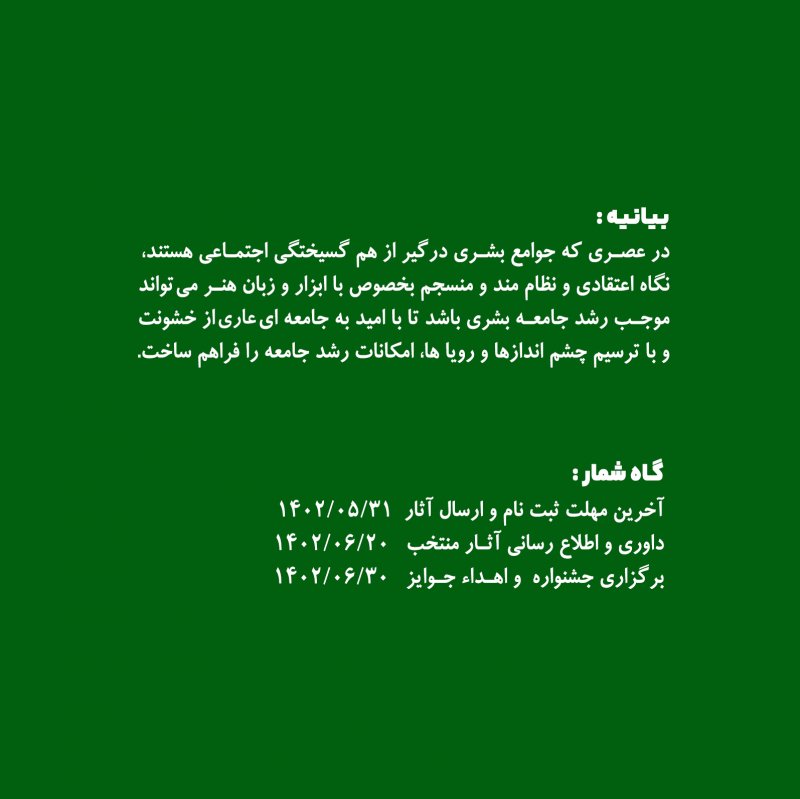 بیانیه :
در عصری که جوامع بشری درگیر از هم گسیختگی اجتماعی هستند، نگاه اعتقادی و نظام مند و منسجم بخصوص با ابزار و زبان هنر می تواند موجب رشد جامعه بشری باشد تا با امید به جامعه ای عاری از خشونت و با ترسیم چشم اندازها و رویا ها، امکانات رشد جامعه را فراهم ساخت.

گاه شمار :
آخرین مهلت ثبت نام و ارسال آثار ۱۴۰۲/۰۵/۳۱
داوری و اطلاع رسانی آثار منتخب ۱۴۰۲/۰۶/۲۰
برگزاری جشنواره و اهداء جوایز ۱۴۰۲/۰۶/۳۰